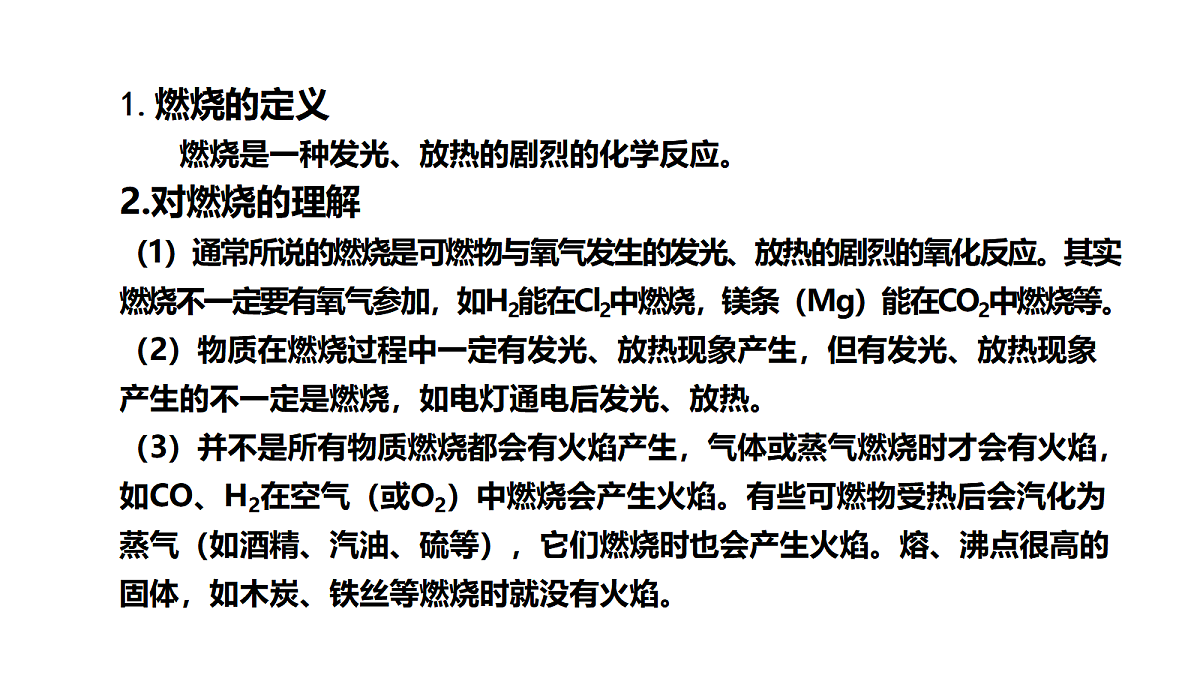 1. 燃烧的定义

燃烧是一种发光、放热的剧烈的化学反应。

2.对燃烧的理解

（1）通常所说的燃烧是可燃物与氧气发生的发光、放热的剧烈的氧化反应。其实燃烧不一定要有氧气参加，如$H_2$能在$Cl_2$中燃烧，镁条（Mg）能在$CO_2$中燃烧等。

（2）物质在燃烧过程中一定有发光、放热现象产生，但有发光、放热现象产生的不一定是燃烧，如电灯通电后发光、放热。

（3）并不是所有物质燃烧都会有火焰产生，气体或蒸气燃烧时才会有火焰，如CO、$H_2$在空气（或$O_2$）中燃烧会产生火焰。有些可燃物受热后会汽化为蒸气（如酒精、汽油、硫等），它们燃烧时也会产生火焰。熔、沸点很高的固体，如木炭、铁丝等燃烧时就没有火焰。